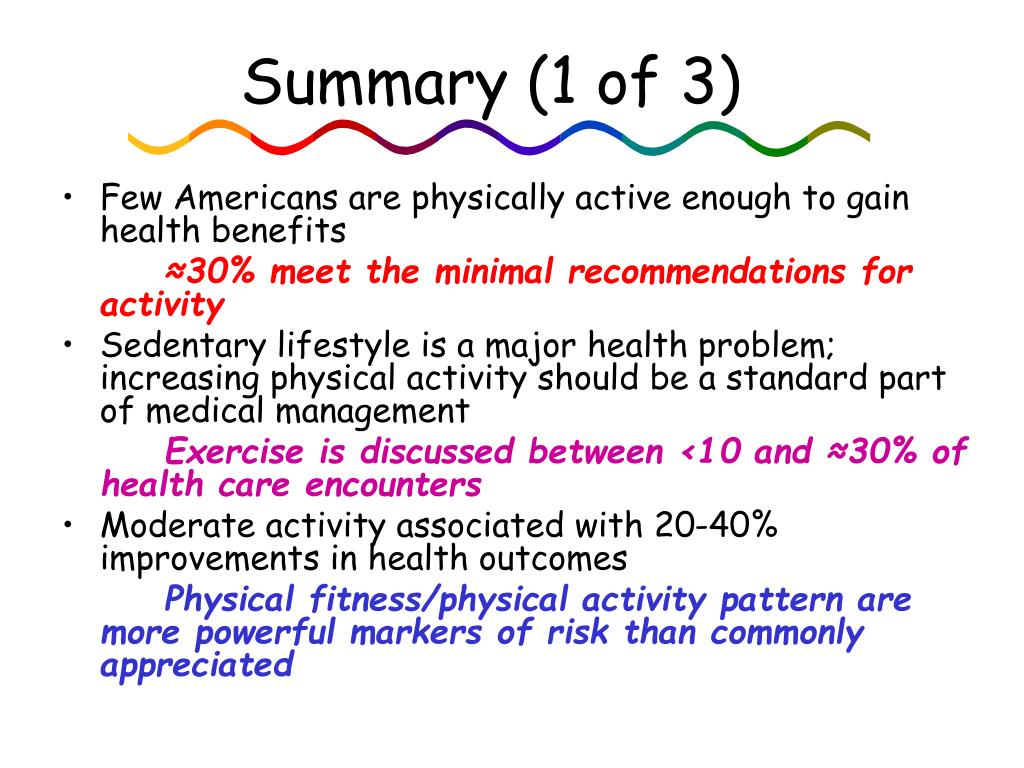 Summary (1 of 3)

• Few Americans are physically active enough to gain health benefits

≈30% meet the minimal recommendations for activity

• Sedentary lifestyle is a major health problem; increasing physical activity should be a standard part of medical management

Exercise is discussed between <10 and ≈30% of health care encounters

• Moderate activity associated with 20-40% improvements in health outcomes

Physical fitness/physical activity pattern are more powerful markers of risk than commonly appreciated